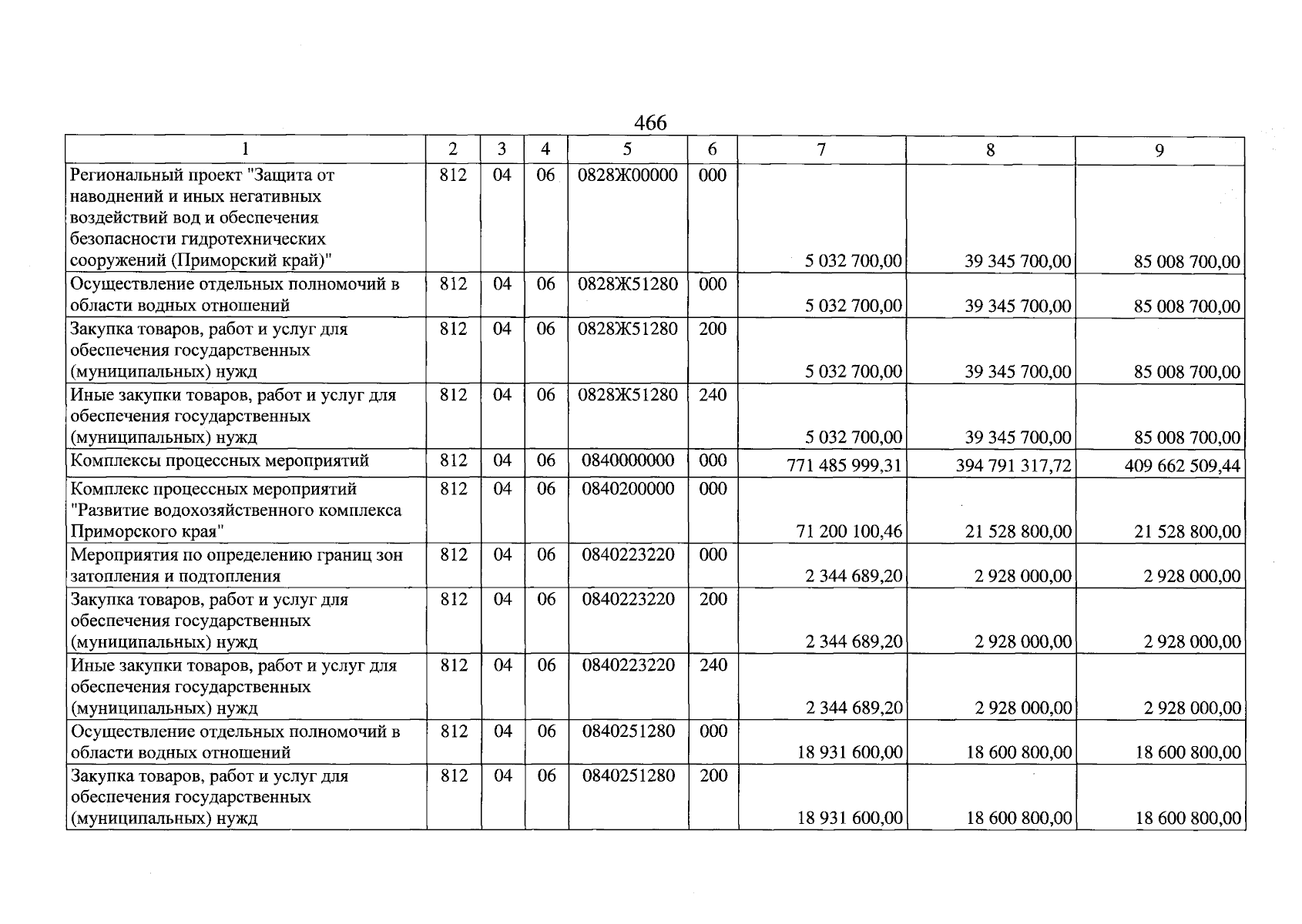 466

| 1 | 2 | 3 | 4 | 5 | 6 | 7 | 8 | 9 |
|---|---|---|---|---|---|---|---|---|
| Региональный проект "Защита от наводнений и иных негативных воздействий вод и обеспечения безопасности гидротехнических сооружений (Приморский край)" | 812 | 04 | 06 | 0828Ж00000 | 000 | 5 032 700,00 | 39 345 700,00 | 85 008 700,00 |
| Осуществление отдельных полномочий в области водных отношений | 812 | 04 | 06 | 0828Ж51280 | 000 | 5 032 700,00 | 39 345 700,00 | 85 008 700,00 |
| Закупка товаров, работ и услуг для обеспечения государственных (муниципальных) нужд | 812 | 04 | 06 | 0828Ж51280 | 200 | 5 032 700,00 | 39 345 700,00 | 85 008 700,00 |
| Иные закупки товаров, работ и услуг для обеспечения государственных (муниципальных) нужд | 812 | 04 | 06 | 0828Ж51280 | 240 | 5 032 700,00 | 39 345 700,00 | 85 008 700,00 |
| Комплексы процессных мероприятий | 812 | 04 | 06 | 0840000000 | 000 | 771 485 999,31 | 394 791 317,72 | 409 662 509,44 |
| Комплекс процессных мероприятий "Развитие водохозяйственного комплекса Приморского края" | 812 | 04 | 06 | 0840200000 | 000 | 71 200 100,46 | 21 528 800,00 | 21 528 800,00 |
| Мероприятия по определению границ зон затопления и подтопления | 812 | 04 | 06 | 0840223220 | 000 | 2 344 689,20 | 2 928 000,00 | 2 928 000,00 |
| Закупка товаров, работ и услуг для обеспечения государственных (муниципальных) нужд | 812 | 04 | 06 | 0840223220 | 200 | 2 344 689,20 | 2 928 000,00 | 2 928 000,00 |
| Иные закупки товаров, работ и услуг для обеспечения государственных (муниципальных) нужд | 812 | 04 | 06 | 0840223220 | 240 | 2 344 689,20 | 2 928 000,00 | 2 928 000,00 |
| Осуществление отдельных полномочий в области водных отношений | 812 | 04 | 06 | 0840251280 | 000 | 18 931 600,00 | 18 600 800,00 | 18 600 800,00 |
| Закупка товаров, работ и услуг для обеспечения государственных (муниципальных) нужд | 812 | 04 | 06 | 0840251280 | 200 | 18 931 600,00 | 18 600 800,00 | 18 600 800,00 |